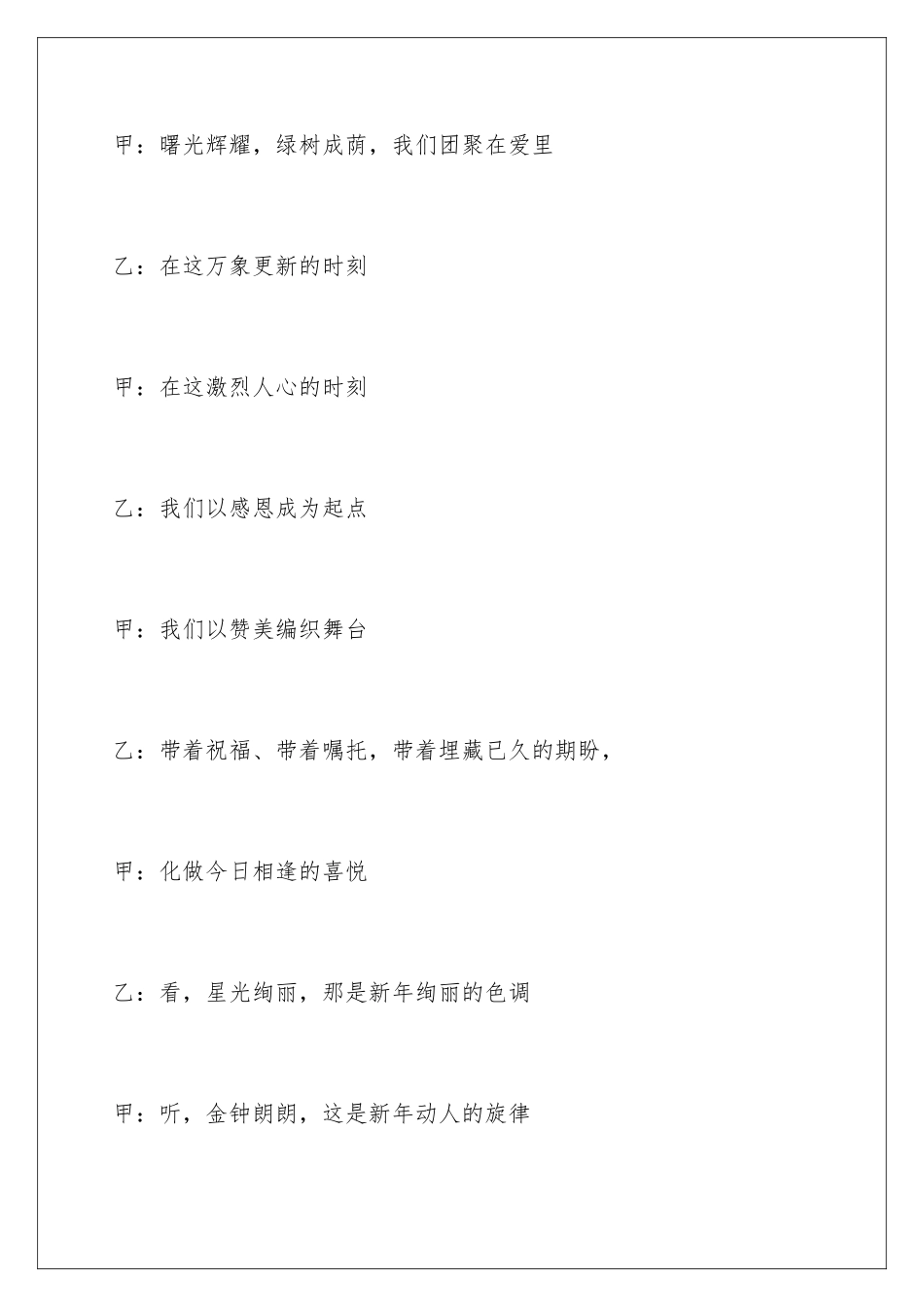 甲：曙光辉耀，绿树成荫，我们团聚在爱里

乙：在这万象更新的时刻

甲：在这激烈人心的时刻

乙：我们以感恩成为起点

甲：我们以赞美编织舞台

乙：带着祝福、带着嘱托，带着埋藏已久的期盼，

甲：化做今日相逢的喜悦

乙：看，星光绚丽，那是新年绚丽的色调

甲：听，金钟朗朗，这是新年动人的旋律